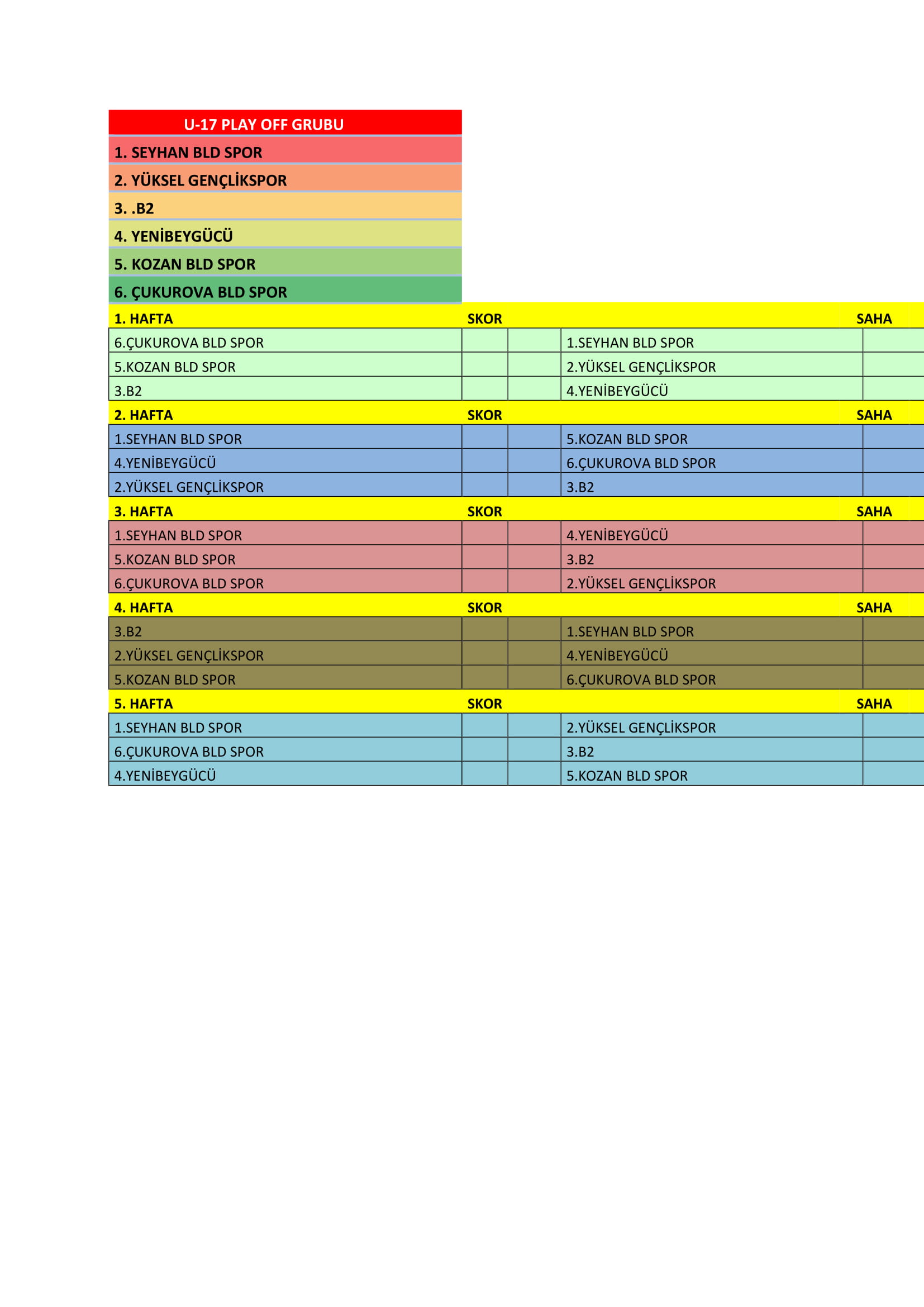 U-17 PLAY OFF GRUBU
1. SEYHAN BLD SPOR
2. YÜKSEL GENÇLİKSPOR
3. .B2
4. YENİBEYGÜCÜ
5. KOZAN BLD SPOR
6. ÇUKUROVA BLD SPOR

| 1. HAFTA | SKOR | | | SAHA |
|---|---|---|---|---|
| 6.ÇUKUROVA BLD SPOR | | | 1.SEYHAN BLD SPOR | |
| 5.KOZAN BLD SPOR | | | 2.YÜKSEL GENÇLİKSPOR | |
| 3.B2 | | | 4.YENİBEYGÜCÜ | |
| 2. HAFTA | SKOR | | | SAHA |
| 1.SEYHAN BLD SPOR | | | 5.KOZAN BLD SPOR | |
| 4.YENİBEYGÜCÜ | | | 6.ÇUKUROVA BLD SPOR | |
| 2.YÜKSEL GENÇLİKSPOR | | | 3.B2 | |
| 3. HAFTA | SKOR | | | SAHA |
| 1.SEYHAN BLD SPOR | | | 4.YENİBEYGÜCÜ | |
| 5.KOZAN BLD SPOR | | | 3.B2 | |
| 6.ÇUKUROVA BLD SPOR | | | 2.YÜKSEL GENÇLİKSPOR | |
| 4. HAFTA | SKOR | | | SAHA |
| 3.B2 | | | 1.SEYHAN BLD SPOR | |
| 2.YÜKSEL GENÇLİKSPOR | | | 4.YENİBEYGÜCÜ | |
| 5.KOZAN BLD SPOR | | | 6.ÇUKUROVA BLD SPOR | |
| 5. HAFTA | SKOR | | | SAHA |
| 1.SEYHAN BLD SPOR | | | 2.YÜKSEL GENÇLİKSPOR | |
| 6.ÇUKUROVA BLD SPOR | | | 3.B2 | |
| 4.YENİBEYGÜCÜ | | | 5.KOZAN BLD SPOR | |